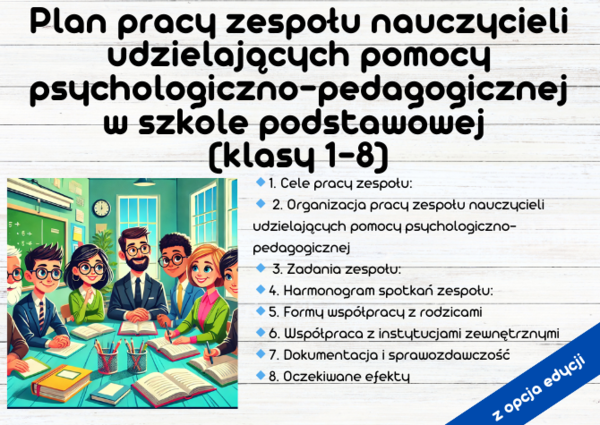 Plan pracy zespołu nauczycieli udzielających pomocy psychologiczno-pedagogicznej w szkole podstawowej (klasy 1-8)

1. Cele pracy zespołu:

2. Organizacja pracy zespołu nauczycieli udzielających pomocy psychologiczno-pedagogicznej

3. Zadania zespołu:

4. Harmonogram spotkań zespołu:

5. Formy współpracy z rodzicami

6. Współpraca z instytucjami zewnętrznymi

7. Dokumentacja i sprawozdawczość

8. Oczekiwane efekty

z opcja edycji